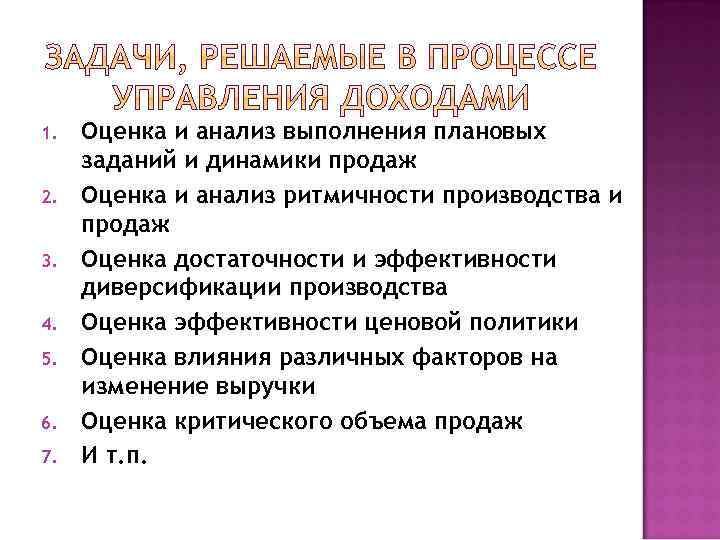 ЗАДАЧИ, РЕШАЕМЫЕ В ПРОЦЕССЕ УПРАВЛЕНИЯ ДОХОДАМИ

1. Оценка и анализ выполнения плановых заданий и динамики продаж
2. Оценка и анализ ритмичности производства и продаж
3. Оценка достаточности и эффективности диверсификации производства
4. Оценка эффективности ценовой политики
5. Оценка влияния различных факторов на изменение выручки
6. Оценка критического объема продаж
7. И т.п.